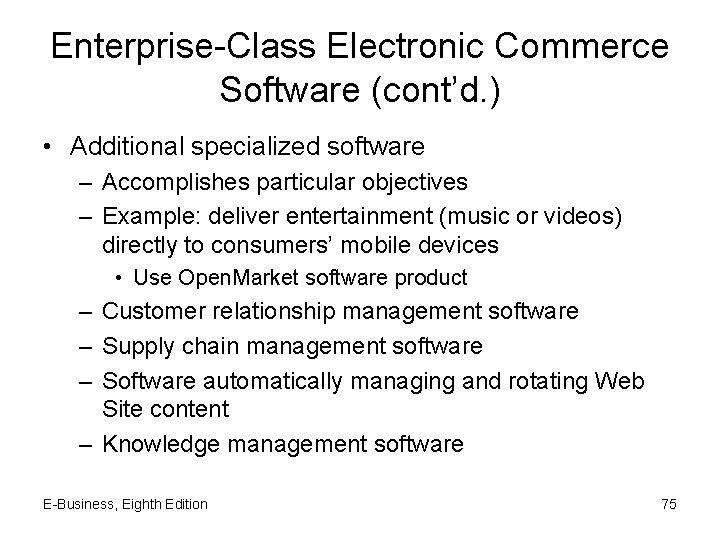 Enterprise-Class Electronic Commerce Software (cont'd.)

• Additional specialized software
– Accomplishes particular objectives
– Example: deliver entertainment (music or videos) directly to consumers' mobile devices
• Use OpenMarket software product
– Customer relationship management software
– Supply chain management software
– Software automatically managing and rotating Web Site content
– Knowledge management software

E-Business, Eighth Edition

75